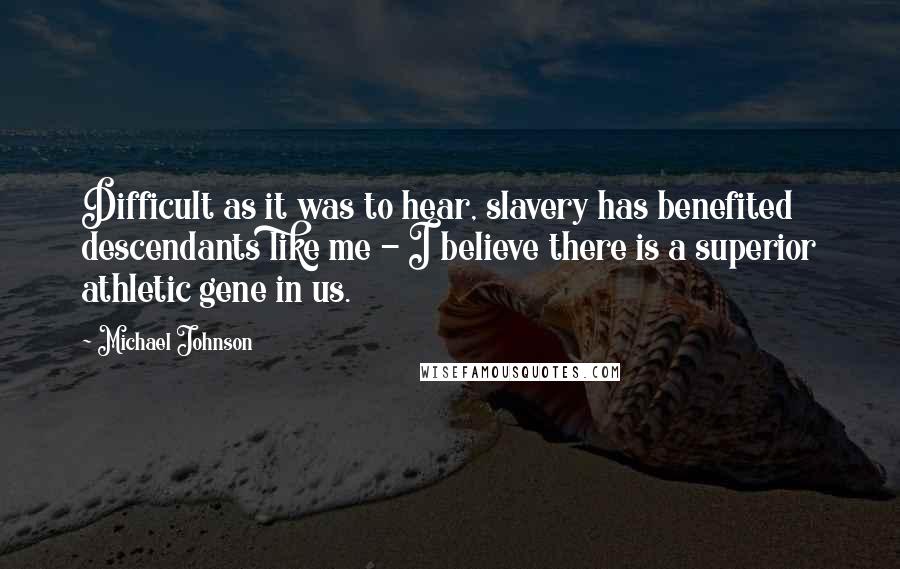 Difficult as it was to hear, slavery has benefited descendants like me - I believe there is a superior athletic gene in us.

- Michael Johnson

WISEFAMOUSQUOTES.COM